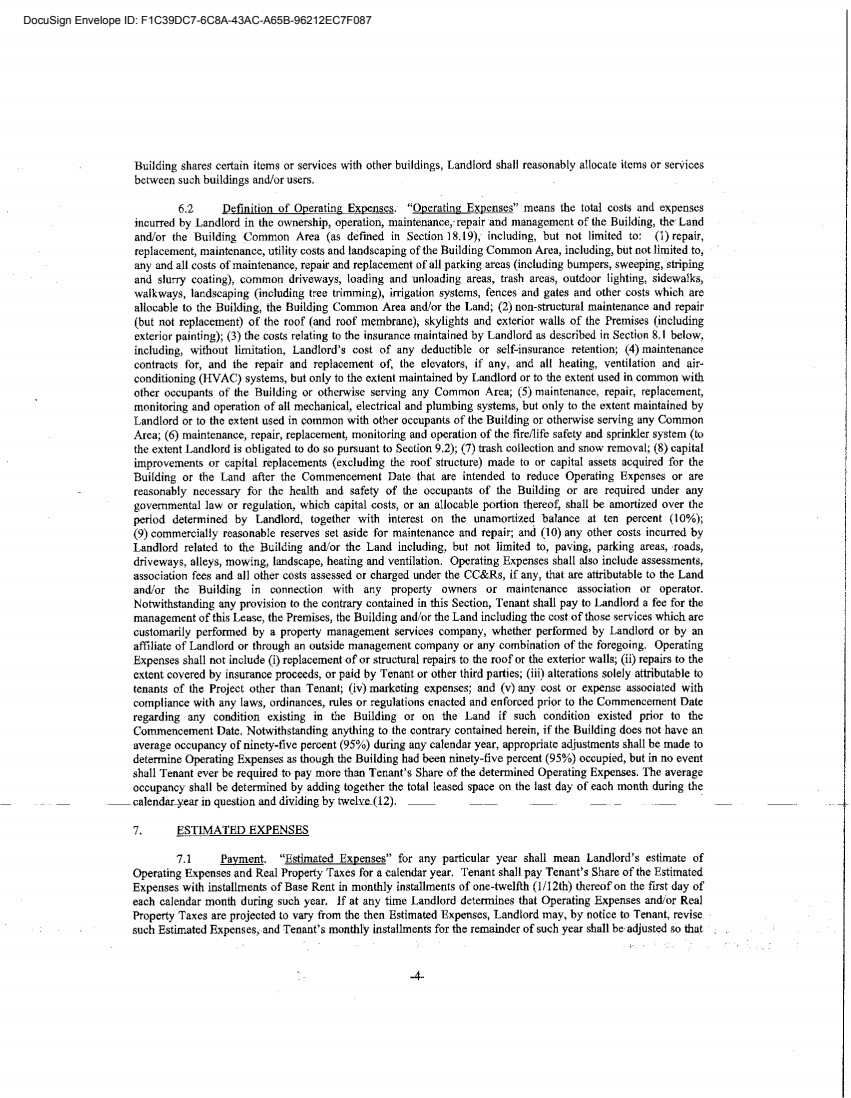 DocuSign Envelope ID: F1C39DC7-6C8A-43AC-A65B-96212EC7F087

Building shares certain items or services with other buildings, Landlord shall reasonably allocate items or services between such buildings and/or users.

6.2 Definition of Operating Expenses. "Operating Expenses" means the total costs and expenses incurred by Landlord in the ownership, operation, maintenance, repair and management of the Building, the Land and/or the Building Common Area (as defined in Section 18.19), including, but not limited to: (1) repair, replacement, maintenance, utility costs and landscaping of the Building Common Area, including, but not limited to, any and all costs of maintenance, repair and replacement of all parking areas (including bumpers, sweeping, striping and slurry coating), common driveways, loading and unloading areas, trash areas, outdoor lighting, sidewalks, walkways, landscaping (including tree trimming), irrigation systems, fences and gates and other costs which are allocable to the Building, the Building Common Area and/or the Land; (2) non-structural maintenance and repair (but not replacement) of the roof (and roof membrane), skylights and exterior walls of the Premises (including exterior painting); (3) the costs relating to the insurance maintained by Landlord as described in Section 8.1 below, including, without limitation, Landlord's cost of any deductible or self-insurance retention; (4) maintenance contracts for, and the repair and replacement of, the elevators, if any, and all heating, ventilation and air-conditioning (HVAC) systems, but only to the extent maintained by Landlord or to the extent used in common with other occupants of the Building or otherwise serving any Common Area; (5) maintenance, repair, replacement, monitoring and operation of all mechanical, electrical and plumbing systems, but only to the extent maintained by Landlord or to the extent used in common with other occupants of the Building or otherwise serving any Common Area; (6) maintenance, repair, replacement, monitoring and operation of the fire/life safety and sprinkler system (to the extent Landlord is obligated to do so pursuant to Section 9.2); (7) trash collection and snow removal; (8) capital improvements or capital replacements (excluding the roof structure) made to or capital assets acquired for the Building or the Land after the Commencement Date that are intended to reduce Operating Expenses or are reasonably necessary for the health and safety of the occupants of the Building or are required under any governmental law or regulation, which capital costs, or an allocable portion thereof, shall be amortized over the period determined by Landlord, together with interest on the unamortized balance at ten percent (10%); (9) commercially reasonable reserves set aside for maintenance and repair; and (10) any other costs incurred by Landlord related to the Building and/or the Land including, but not limited to, paving, parking areas, roads, driveways, alleys, mowing, landscape, heating and ventilation. Operating Expenses shall also include assessments, association fees and all other costs assessed or charged under the CC&Rs, if any, that are attributable to the Land and/or the Building in connection with any property owners or maintenance association or operator. Notwithstanding any provision to the contrary contained in this Section, Tenant shall pay to Landlord a fee for the management of this Lease, the Premises, the Building and/or the Land including the cost of those services which are customarily performed by a property management services company, whether performed by Landlord or by an affiliate of Landlord or through an outside management company or any combination of the foregoing. Operating Expenses shall not include (i) replacement of or structural repairs to the roof or the exterior walls; (ii) repairs to the extent covered by insurance proceeds, or paid by Tenant or other third parties; (iii) alterations solely attributable to tenants of the Project other than Tenant; (iv) marketing expenses; and (v) any cost or expense associated with compliance with any laws, ordinances, rules or regulations enacted and enforced prior to the Commencement Date regarding any condition existing in the Building or on the Land if such condition existed prior to the Commencement Date. Notwithstanding anything to the contrary contained herein, if the Building does not have an average occupancy of ninety-five percent (95%) during any calendar year, appropriate adjustments shall be made to determine Operating Expenses as though the Building had been ninety-five percent (95%) occupied, but in no event shall Tenant ever be required to pay more than Tenant's Share of the determined Operating Expenses. The average occupancy shall be determined by adding together the total leased space on the last day of each month during the calendar year in question and dividing by twelve (12).

7. ESTIMATED EXPENSES

7.1 Payment. "Estimated Expenses" for any particular year shall mean Landlord's estimate of Operating Expenses and Real Property Taxes for a calendar year. Tenant shall pay Tenant's Share of the Estimated Expenses with installments of Base Rent in monthly installments of one-twelfth (1/12th) thereof on the first day of each calendar month during such year. If at any time Landlord determines that Operating Expenses and/or Real Property Taxes are projected to vary from the then Estimated Expenses, Landlord may, by notice to Tenant, revise such Estimated Expenses, and Tenant's monthly installments for the remainder of such year shall be adjusted so that

-4-